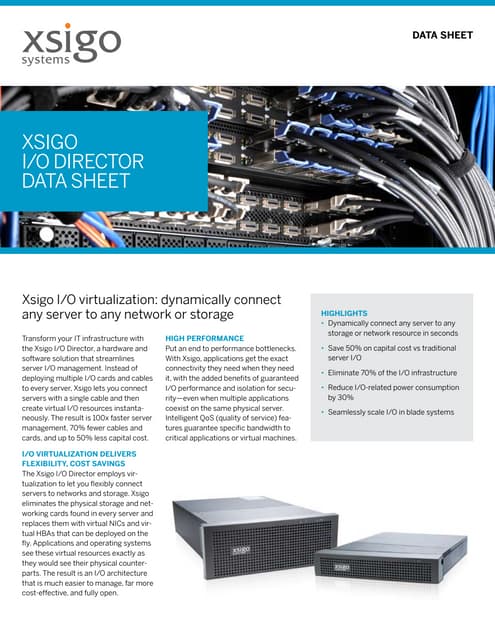 xsigo
systems

DATA SHEET

XSIGO
I/O DIRECTOR
DATA SHEET

Xsigo I/O virtualization: dynamically connect any server to any network or storage

Transform your IT infrastructure with the Xsigo I/O Director, a hardware and software solution that streamlines server I/O management. Instead of deploying multiple I/O cards and cables to every server, Xsigo lets you connect servers with a single cable and then create virtual I/O resources instantaneously. The result is 100x faster server management, 70% fewer cables and cards, and up to 50% less capital cost.

I/O VIRTUALIZATION DELIVERS FLEXIBILITY, COST SAVINGS
The Xsigo I/O Director employs virtualization to let you flexibly connect servers to networks and storage. Xsigo eliminates the physical storage and networking cards found in every server and replaces them with virtual NICs and virtual HBAs that can be deployed on the fly. Applications and operating systems see these virtual resources exactly as they would see their physical counterparts. The result is an I/O architecture that is much easier to manage, far more cost-effective, and fully open.

HIGH PERFORMANCE
Put an end to performance bottlenecks. With Xsigo, applications get the exact connectivity they need when they need it, with the added benefits of guaranteed I/O performance and isolation for security—even when multiple applications coexist on the same physical server. Intelligent QoS (quality of service) features guarantee specific bandwidth to critical applications or virtual machines.

HIGHLIGHTS
• Dynamically connect any server to any storage or network resource in seconds
• Save 50% on capital cost vs traditional server I/O
• Eliminate 70% of the I/O infrastructure
• Reduce I/O-related power consumption by 30%
• Seamlessly scale I/O in blade systems

xsigo

xsigo